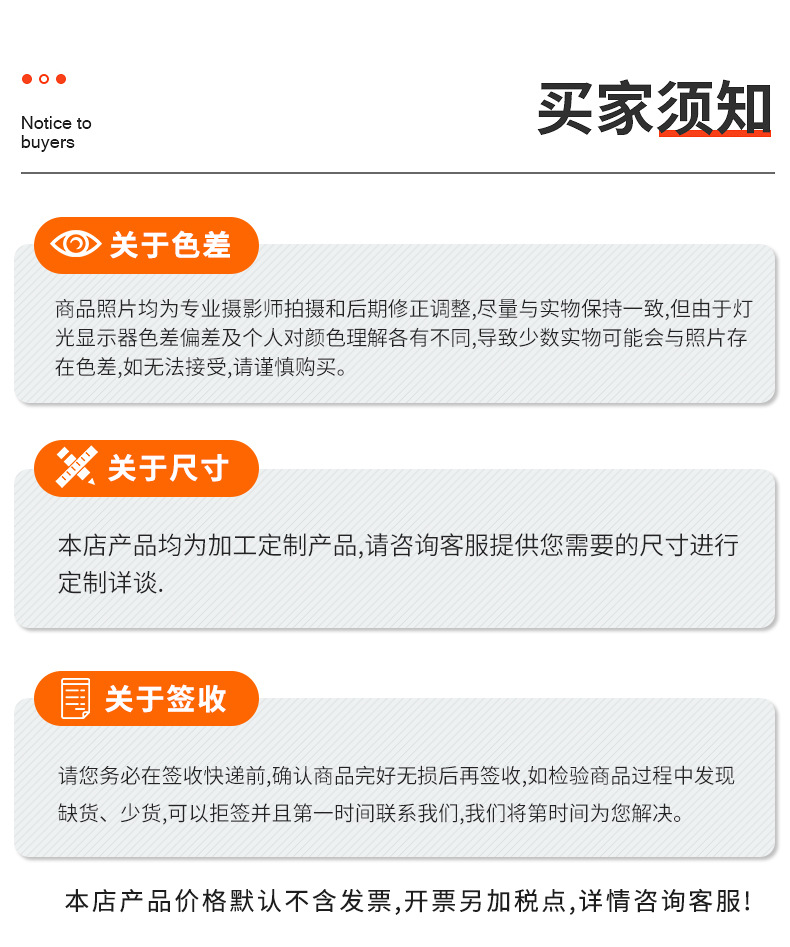 Notice to buyers

买家须知

关于色差

商品照片均为专业摄影师拍摄和后期修正调整,尽量与实物保持一致,但由于灯光显示器色差偏差及个人对颜色理解各有不同,导致少数实物可能会与照片存在色差,如无法接受,请谨慎购买。

关于尺寸

本店产品均为加工定制产品,请咨询客服提供您需要的尺寸进行定制详谈.

关于签收

请您务必在签收快递前,确认商品完好无损后再签收,如检验商品过程中发现缺货、少货,可以拒签并且第一时间联系我们,我们将第时间为您解决。

本店产品价格默认不含发票,开票另加税点,详情咨询客服!